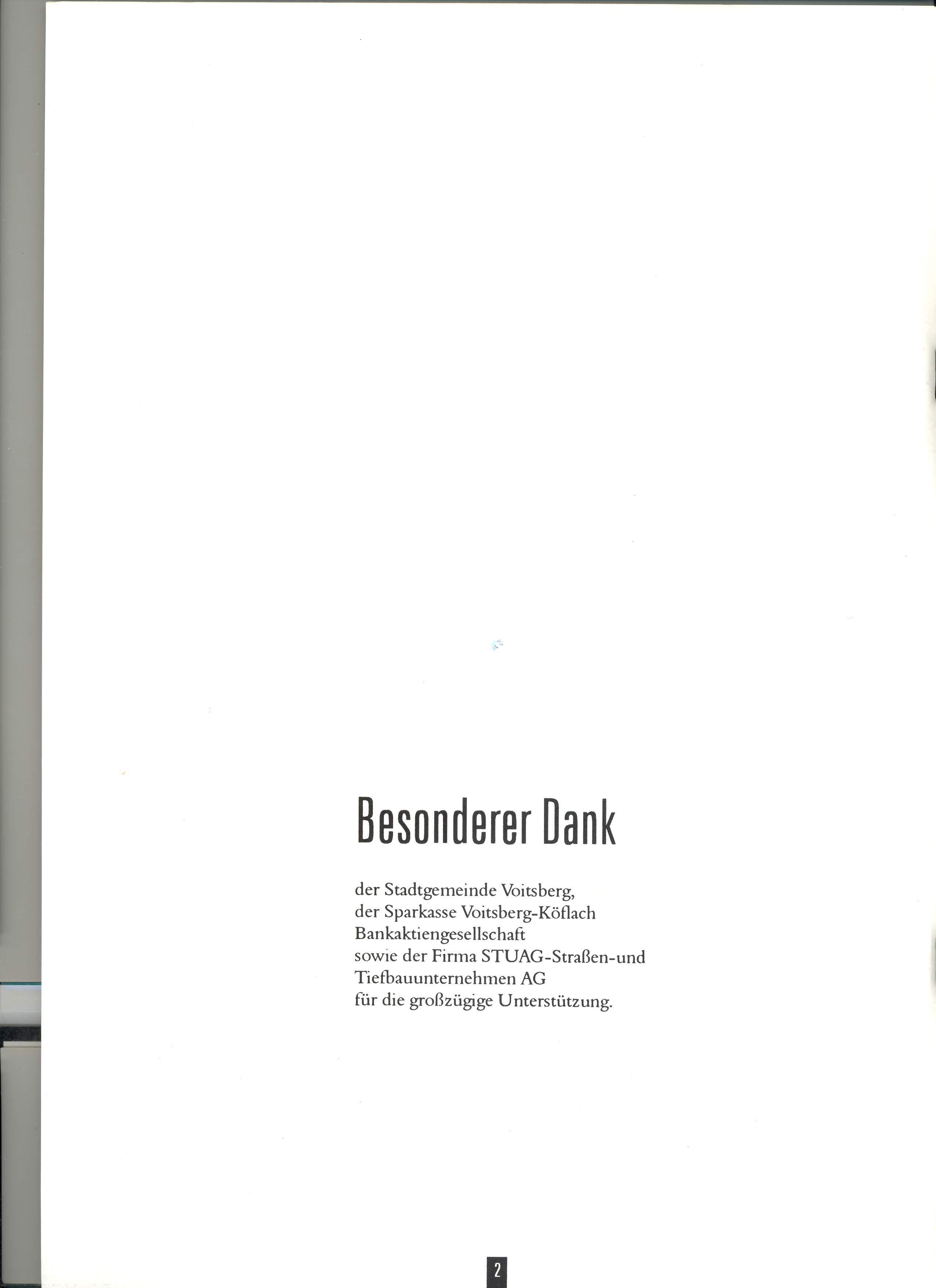 Besonderer Dank

der Stadtgemeinde Voitsberg,
der Sparkasse Voitsberg-Köflach
Bankaktiengesellschaft
sowie der Firma STUAG-Straßen-und
Tiefbauunternehmen AG
für die großzügige Unterstützung.

2